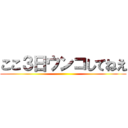 ここ３日ウンコしてねえ